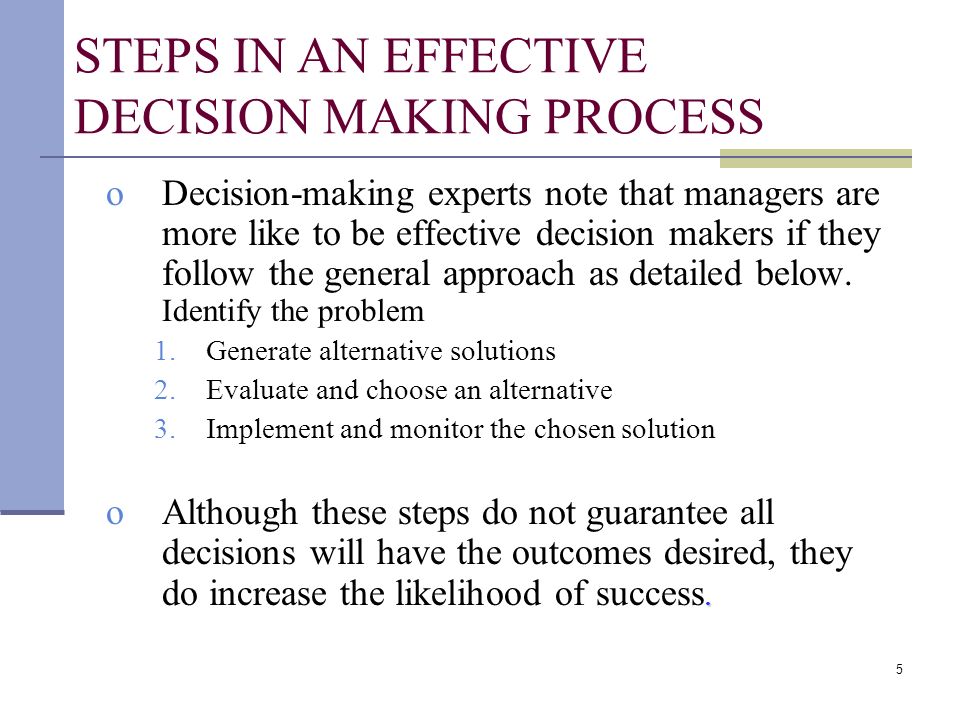 STEPS IN AN EFFECTIVE DECISION MAKING PROCESS

o Decision-making experts note that managers are more like to be effective decision makers if they follow the general approach as detailed below. Identify the problem

1. Generate alternative solutions
2. Evaluate and choose an alternative
3. Implement and monitor the chosen solution

o Although these steps do not guarantee all decisions will have the outcomes desired, they do increase the likelihood of success.

5